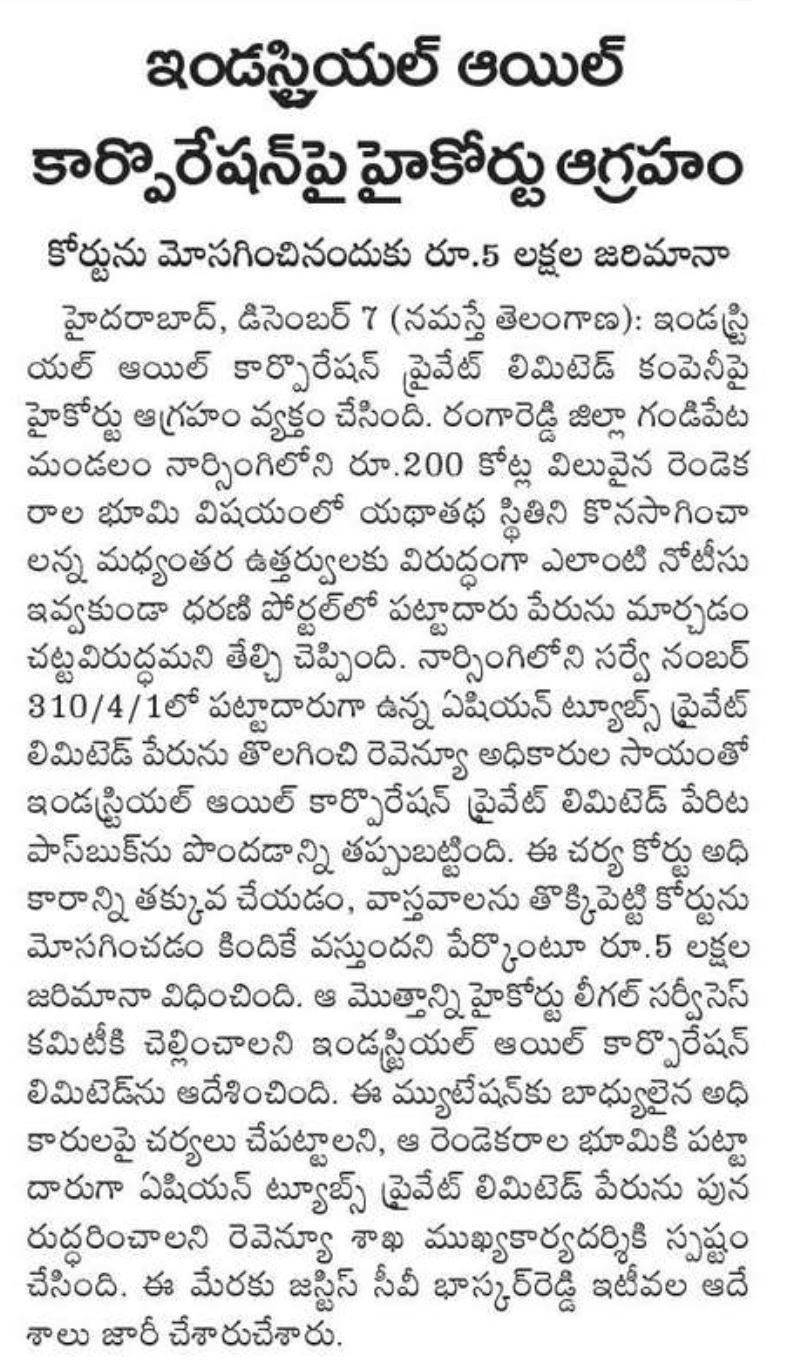 ఇండస్ట్రియల్ ఆయిల్ కార్పొరేషన్‌పై హైకోర్టు ఆగ్రహం

కోర్టును మోసగించినందుకు రూ.5 లక్షల జరిమానా

హైదరాబాద్, డిసెంబర్ 7 (నమస్తే తెలంగాణ): ఇండస్ట్రియల్ ఆయిల్ కార్పొరేషన్ ప్రైవేట్ లిమిటెడ్ కంపెనీపై హైకోర్టు ఆగ్రహం వ్యక్తం చేసింది. రంగారెడ్డి జిల్లా గండిపేట మండలం నార్సింగిలోని రూ.200 కోట్ల విలువైన రెండెకరాల భూమి విషయంలో యథాతథ స్థితిని కొనసాగించాలన్న మధ్యంతర ఉత్తర్వులకు విరుద్ధంగా ఎలాంటి నోటీసు ఇవ్వకుండా ధరణి పోర్టల్‌లో పట్టాదారు పేరును మార్చడం చట్టవిరుద్ధమని తేల్చి చెప్పింది. నార్సింగిలోని సర్వే నంబర్ 310/4/1లో పట్టాదారుగా ఉన్న ఏషియన్ ట్యూబ్స్ ప్రైవేట్ లిమిటెడ్ పేరును తొలగించి రెవెన్యూ అధికారుల సాయంతో ఇండస్ట్రియల్ ఆయిల్ కార్పొరేషన్ ప్రైవేట్ లిమిటెడ్ పేరిట పాస్‌బుక్‌ను పొందడాన్ని తప్పుబట్టింది. ఈ చర్య కోర్టు అధికారాన్ని తక్కువ చేయడం, వాస్తవాలను తొక్కిపెట్టి కోర్టును మోసగించడం కిందికే వస్తుందని పేర్కొంటూ రూ.5 లక్షల జరిమానా విధించింది. ఆ మొత్తాన్ని హైకోర్టు లీగల్ సర్వీసెస్ కమిటీకి చెల్లించాలని ఇండస్ట్రియల్ ఆయిల్ కార్పొరేషన్ లిమిటెడ్‌ను ఆదేశించింది. ఈ మ్యుటేషన్‌కు బాధ్యులైన అధికారులపై చర్యలు చేపట్టాలని, ఆ రెండెకరాల భూమికి పట్టాదారుగా ఏషియన్ ట్యూబ్స్ ప్రైవేట్ లిమిటెడ్ పేరును పునరుద్ధరించాలని రెవెన్యూ శాఖ ముఖ్యకార్యదర్శికి స్పష్టం చేసింది. ఈ మేరకు జస్టిస్ సీవీ భాస్కర్‌రెడ్డి ఇటీవల ఆదేశాలు జారీ చేశారుచేశారు.